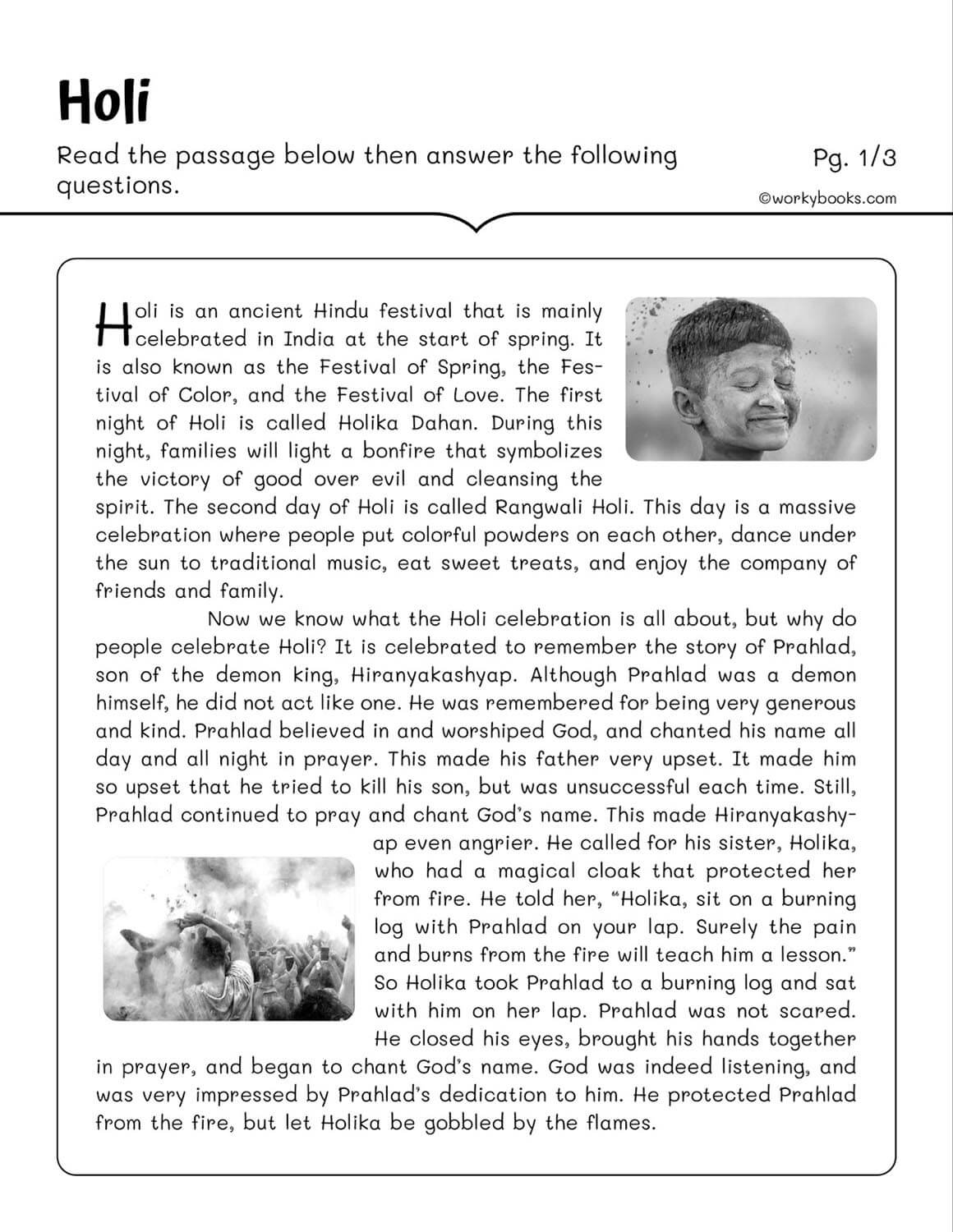 Holi

Read the passage below then answer the following questions.

Pg. 1/3

©workybooks.com

Holi is an ancient Hindu festival that is mainly celebrated in India at the start of spring. It is also known as the Festival of Spring, the Festival of Color, and the Festival of Love. The first night of Holi is called Holika Dahan. During this night, families will light a bonfire that symbolizes the victory of good over evil and cleansing the spirit. The second day of Holi is called Rangwali Holi. This day is a massive celebration where people put colorful powders on each other, dance under the sun to traditional music, eat sweet treats, and enjoy the company of friends and family.

Now we know what the Holi celebration is all about, but why do people celebrate Holi? It is celebrated to remember the story of Prahlad, son of the demon king, Hiranyakashyap. Although Prahlad was a demon himself, he did not act like one. He was remembered for being very generous and kind. Prahlad believed in and worshiped God, and chanted his name all day and all night in prayer. This made his father very upset. It made him so upset that he tried to kill his son, but was unsuccessful each time. Still, Prahlad continued to pray and chant God's name. This made Hiranyakashyap even angrier. He called for his sister, Holika, who had a magical cloak that protected her from fire. He told her, "Holika, sit on a burning log with Prahlad on your lap. Surely the pain and burns from the fire will teach him a lesson." So Holika took Prahlad to a burning log and sat with him on her lap. Prahlad was not scared. He closed his eyes, brought his hands together in prayer, and began to chant God's name. God was indeed listening, and was very impressed by Prahlad's dedication to him. He protected Prahlad from the fire, but let Holika be gobbled by the flames.